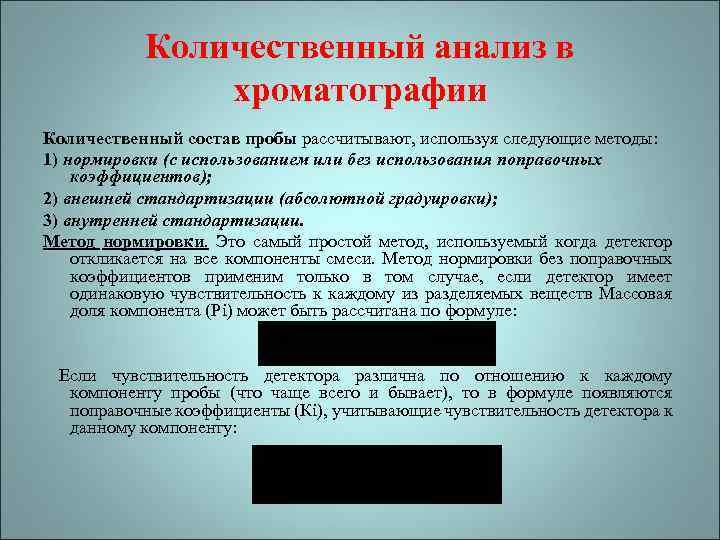 Количественный анализ в хроматографии

Количественный состав пробы рассчитывают, используя следующие методы:

1) нормировки (с использованием или без использования поправочных коэффициентов);

2) внешней стандартизации (абсолютной градуировки);

3) внутренней стандартизации.

Метод нормировки. Это самый простой метод, используемый когда детектор откликается на все компоненты смеси. Метод нормировки без поправочных коэффициентов применим только в том случае, если детектор имеет одинаковую чувствительность к каждому из разделяемых веществ Массовая доля компонента (Pi) может быть рассчитана по формуле:

Если чувствительность детектора различна по отношению к каждому компоненту пробы (что чаще всего и бывает), то в формуле появляются поправочные коэффициенты (Ki), учитывающие чувствительность детектора к данному компоненту: